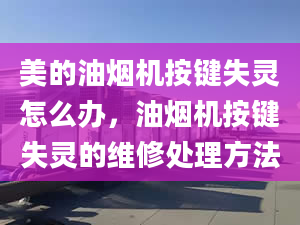 美的油烟机按键失灵怎么办，油烟机按键失灵的维修处理方法